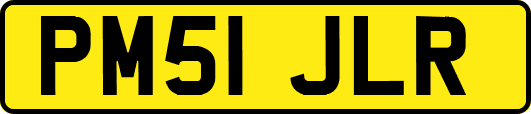 PM51 JLR